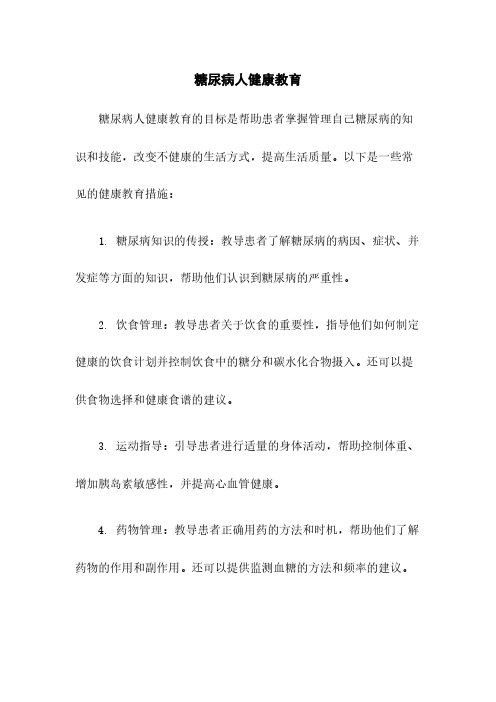 糖尿病人健康教育

糖尿病人健康教育的目标是帮助患者掌握管理自己糖尿病的知识和技能，改变不健康的生活方式，提高生活质量。以下是一些常见的健康教育措施：

1. 糖尿病知识的传授：教导患者了解糖尿病的病因、症状、并发症等方面的知识，帮助他们认识到糖尿病的严重性。

2. 饮食管理：教导患者关于饮食的重要性，指导他们如何制定健康的饮食计划并控制饮食中的糖分和碳水化合物摄入。还可以提供食物选择和健康食谱的建议。

3. 运动指导：引导患者进行适量的身体活动，帮助控制体重、增加胰岛素敏感性，并提高心血管健康。

4. 药物管理：教导患者正确用药的方法和时机，帮助他们了解药物的作用和副作用。还可以提供监测血糖的方法和频率的建议。